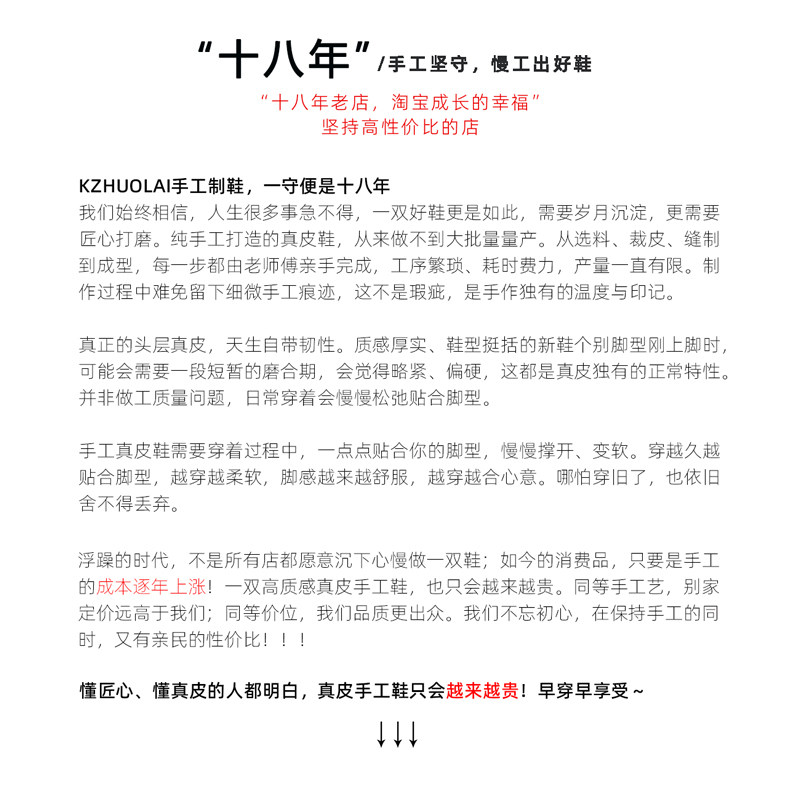 “十八年”/手工坚守，慢工出好鞋

“十八年老店，淘宝成长的幸福”
坚持高性价比的店

KZHUOLAI手工制鞋，一守便是十八年
我们始终相信，人生很多事急不得，一双好鞋更是如此，需要岁月沉淀，更需要匠心打磨。纯手工打造的真皮鞋，从来做不到大批量量产。从选料、裁皮、缝制到成型，每一步都由老师傅亲手完成，工序繁琐、耗时费力，产量一直有限。制作过程中难免留下细微手工痕迹，这不是瑕疵，是手作独有的温度与印记。

真正的头层真皮，天生自带韧性。质感厚实、鞋型挺括的新鞋个别脚型刚上脚时，可能会需要一段短暂的磨合期，会觉得略紧、偏硬，这都是真皮独有的正常特性。并非做工质量问题，日常穿着会慢慢松弛贴合脚型。

手工真皮鞋需要穿着过程中，一点点贴合你的脚型，慢慢撑开、变软。穿越久越贴合脚型，越穿越柔软，脚感越来越舒服，越穿越合心意。哪怕穿旧了，也依旧舍不得丢弃。

浮躁的时代，不是所有店都愿意沉下心慢做一双鞋；如今的消费品，只要是手工的成本逐年上涨！一双高质感真皮手工鞋，也只会越来越贵。同等手工艺，别家定价远高于我们；同等价位，我们品质更出众。我们不忘初心，在保持手工的同时，又有亲民的性价比！！！

懂匠心、懂真皮的人都明白，真皮手工鞋只会越来越贵！早穿早享受~

↓↓↓